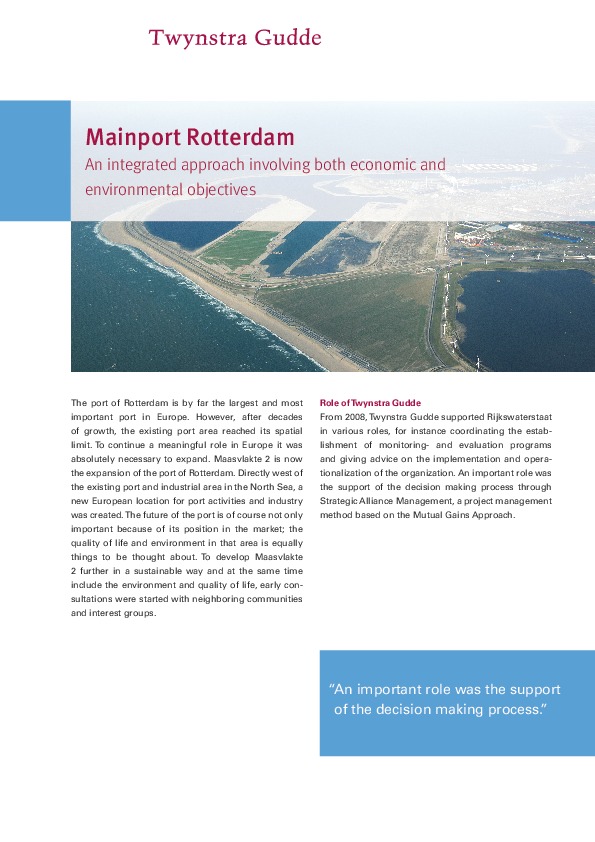 Twynstra Gudde

Mainport Rotterdam

An integrated approach involving both economic and environmental objectives

The port of Rotterdam is by far the largest and most important port in Europe. However, after decades of growth, the existing port area reached its spatial limit. To continue a meaningful role in Europe it was absolutely necessary to expand. Maasvlakte 2 is now the expansion of the port of Rotterdam. Directly west of the existing port and industrial area in the North Sea, a new European location for port activities and industry was created. The future of the port is of course not only important because of its position in the market; the quality of life and environment in that area is equally things to be thought about. To develop Maasvlakte 2 further in a sustainable way and at the same time include the environment and quality of life, early consultations were started with neighboring communities and interest groups.

Role of Twynstra Gudde

From 2008, Twynstra Gudde supported Rijkswaterstaat in various roles, for instance coordinating the establishment of monitoring- and evaluation programs and giving advice on the implementation and operationalization of the organization. An important role was the support of the decision making process through Strategic Alliance Management, a project management method based on the Mutual Gains Approach.

"An important role was the support of the decision making process."